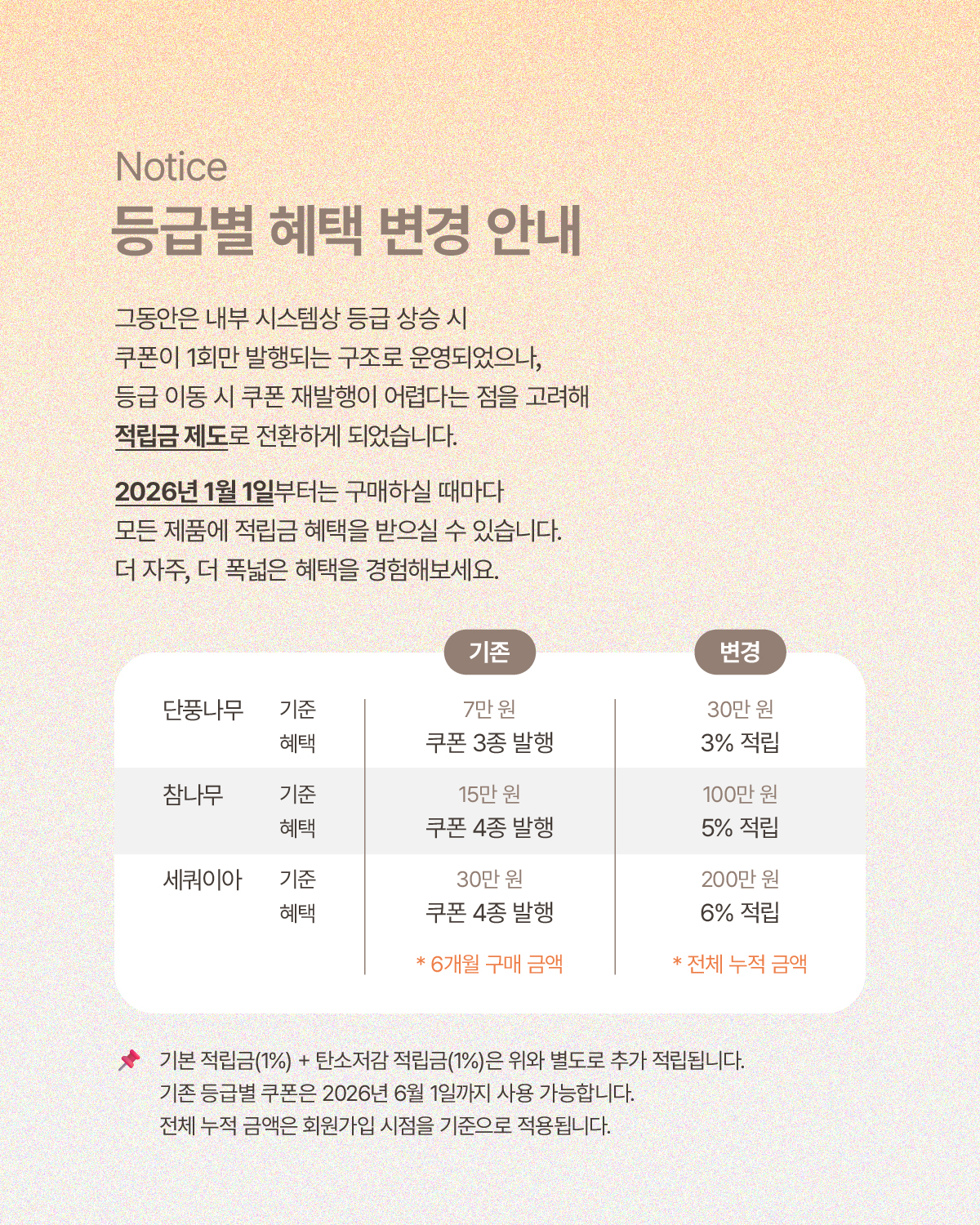 Notice
등급별 혜택 변경 안내

그동안은 내부 시스템상 등급 상승 시 쿠폰이 1회만 발행되는 구조로 운영되었으나, 등급 이동 시 쿠폰 재발행이 어렵다는 점을 고려해 적립금 제도로 전환하게 되었습니다.

2026년 1월 1일부터는 구매하실 때마다 모든 제품에 적립금 혜택을 받으실 수 있습니다. 더 자주, 더 폭넓은 혜택을 경험해보세요.

| | | 기존 | 변경 |
|---|---|---|---|
| 단풍나무 | 기준 | 7만 원 | 30만 원 |
| | 혜택 | 쿠폰 3종 발행 | 3% 적립 |
| 참나무 | 기준 | 15만 원 | 100만 원 |
| | 혜택 | 쿠폰 4종 발행 | 5% 적립 |
| 세쿼이아 | 기준 | 30만 원 | 200만 원 |
| | 혜택 | 쿠폰 4종 발행 | 6% 적립 |
| | | * 6개월 구매 금액 | * 전체 누적 금액 |

기본 적립금(1%) + 탄소저감 적립금(1%)은 위와 별도로 추가 적립됩니다.
기존 등급별 쿠폰은 2026년 6월 1일까지 사용 가능합니다.
전체 누적 금액은 회원가입 시점을 기준으로 적용됩니다.